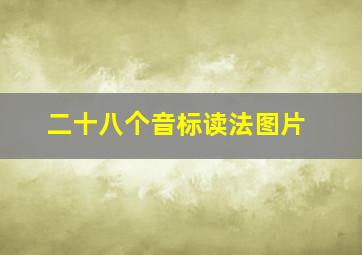 二十八个音标读法图片